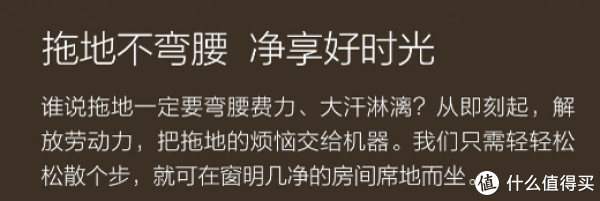 拖地不弯腰 净享好时光

谁说拖地一定要弯腰费力、大汗淋漓？从即刻起，解放劳动力，把拖地的烦恼交给机器。我们只需轻轻松松散个步，就可在窗明几净的房间席地而坐。

值 什么值得买